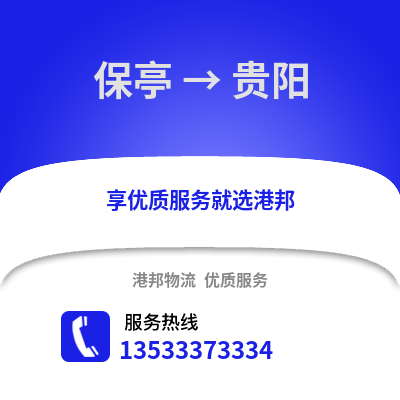 保亭 → 贵阳

享优质服务就选港邦

港邦物流 优质服务

服务热线
13533373334